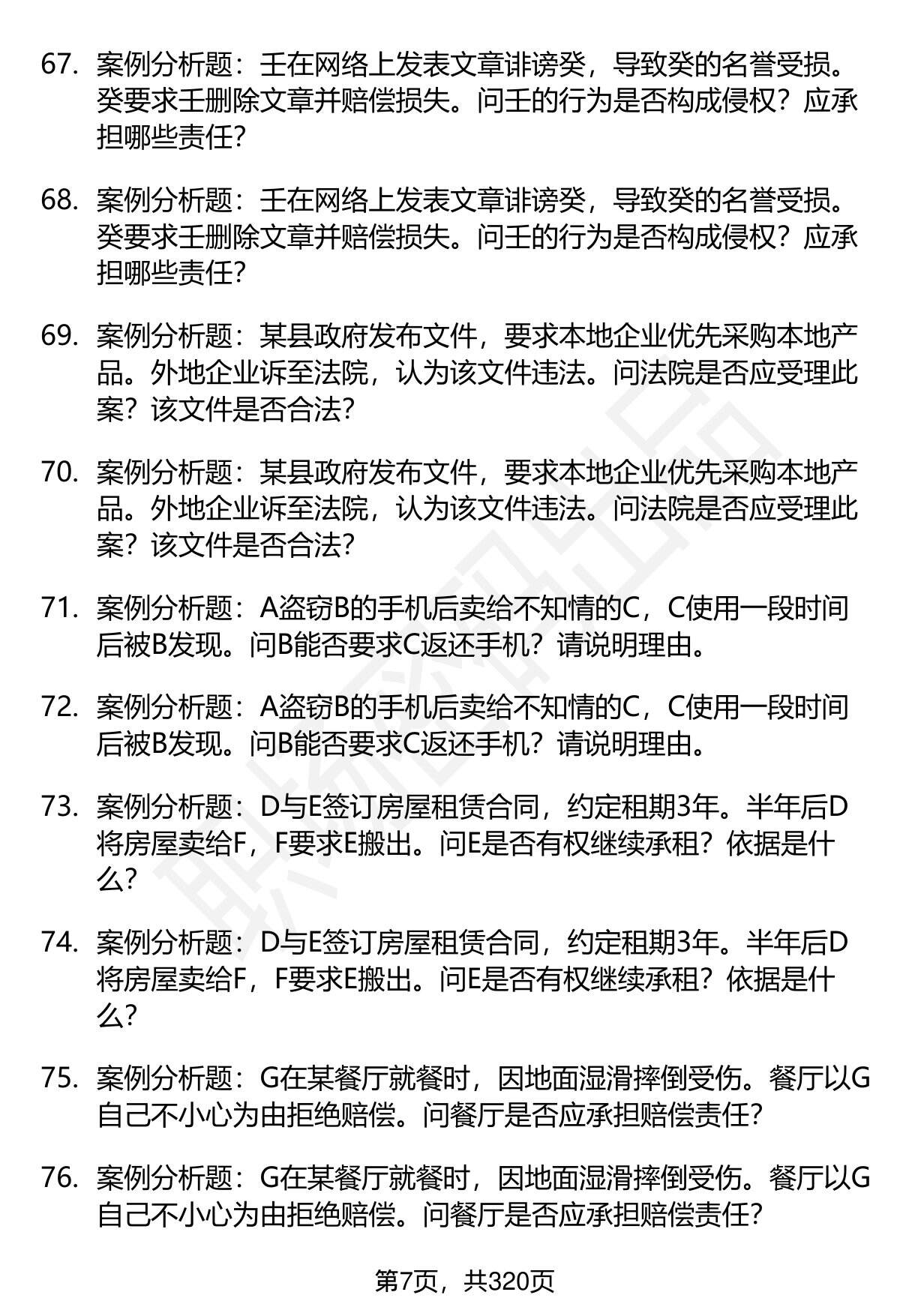 67. 案例分析题：壬在网络上发表文章诽谤癸，导致癸的名誉受损。癸要求壬删除文章并赔偿损失。问壬的行为是否构成侵权？应承担哪些责任？

68. 案例分析题：壬在网络上发表文章诽谤癸，导致癸的名誉受损。癸要求壬删除文章并赔偿损失。问壬的行为是否构成侵权？应承担哪些责任？

69. 案例分析题：某县政府发布文件，要求本地企业优先采购本地产品。外地企业诉至法院，认为该文件违法。问法院是否应受理此案？该文件是否合法？

70. 案例分析题：某县政府发布文件，要求本地企业优先采购本地产品。外地企业诉至法院，认为该文件违法。问法院是否应受理此案？该文件是否合法？

71. 案例分析题：A盗窃B的手机后卖给不知情的C，C使用一段时间后被B发现。问B能否要求C返还手机？请说明理由。

72. 案例分析题：A盗窃B的手机后卖给不知情的C，C使用一段时间后被B发现。问B能否要求C返还手机？请说明理由。

73. 案例分析题：D与E签订房屋租赁合同，约定租期3年。半年后D将房屋卖给F，F要求E搬出。问E是否有权继续承租？依据是什么？

74. 案例分析题：D与E签订房屋租赁合同，约定租期3年。半年后D将房屋卖给F，F要求E搬出。问E是否有权继续承租？依据是什么？

75. 案例分析题：G在某餐厅就餐时，因地面湿滑摔倒受伤。餐厅以G自己不小心为由拒绝赔偿。问餐厅是否应承担赔偿责任？

76. 案例分析题：G在某餐厅就餐时，因地面湿滑摔倒受伤。餐厅以G自己不小心为由拒绝赔偿。问餐厅是否应承担赔偿责任？

第7页，共320页